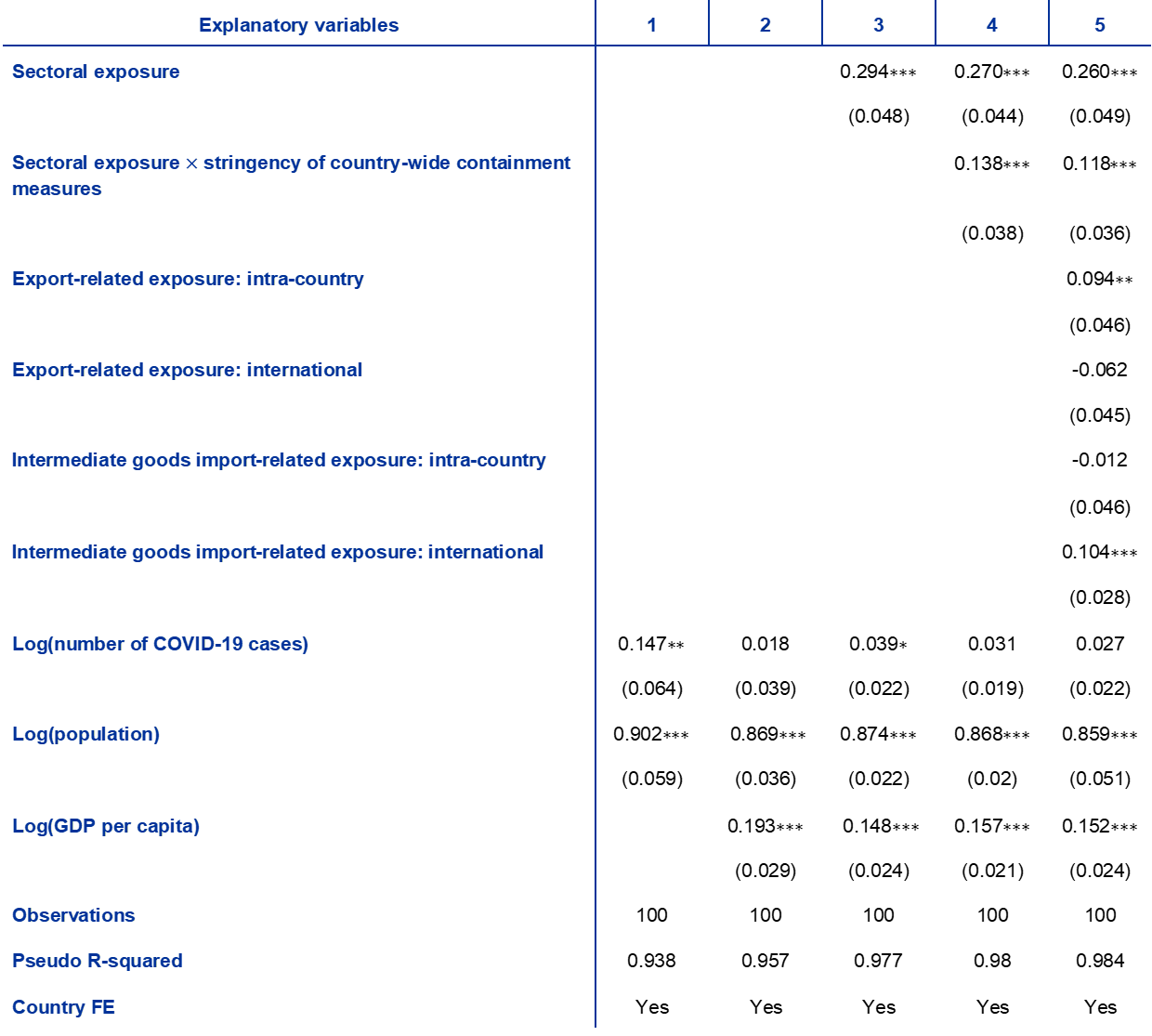 | Explanatory variables | 1 | 2 | 3 | 4 | 5 |
|---|---|---|---|---|---|
| Sectoral exposure | | | 0.294*** | 0.270*** | 0.260*** |
| | | | (0.048) | (0.044) | (0.049) |
| Sectoral exposure × stringency of country-wide containment measures | | | | 0.138*** | 0.118*** |
| | | | | (0.038) | (0.036) |
| Export-related exposure: intra-country | | | | | 0.094** |
| | | | | | (0.046) |
| Export-related exposure: international | | | | | -0.062 |
| | | | | | (0.045) |
| Intermediate goods import-related exposure: intra-country | | | | | -0.012 |
| | | | | | (0.046) |
| Intermediate goods import-related exposure: international | | | | | 0.104*** |
| | | | | | (0.028) |
| Log(number of COVID-19 cases) | 0.147** | 0.018 | 0.039* | 0.031 | 0.027 |
| | (0.064) | (0.039) | (0.022) | (0.019) | (0.022) |
| Log(population) | 0.902*** | 0.869*** | 0.874*** | 0.868*** | 0.859*** |
| | (0.059) | (0.036) | (0.022) | (0.02) | (0.051) |
| Log(GDP per capita) | | 0.193*** | 0.148*** | 0.157*** | 0.152*** |
| | | (0.029) | (0.024) | (0.021) | (0.024) |
| Observations | 100 | 100 | 100 | 100 | 100 |
| Pseudo R-squared | 0.938 | 0.957 | 0.977 | 0.98 | 0.984 |
| Country FE | Yes | Yes | Yes | Yes | Yes |